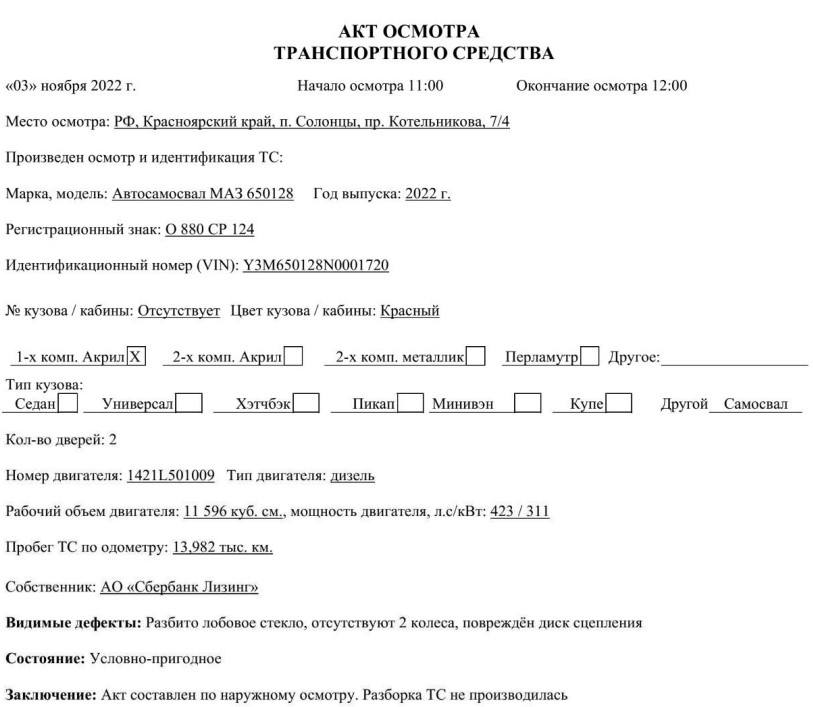 АКТ ОСМОТРА
ТРАНСПОРТНОГО СРЕДСТВА

«03» ноября 2022 г. Начало осмотра 11:00 Окончание осмотра 12:00

Место осмотра: РФ, Красноярский край, п. Солонцы, пр. Котельникова, 7/4

Произведен осмотр и идентификация ТС:

Марка, модель: Автосамосвал МАЗ 650128 Год выпуска: 2022 г.

Регистрационный знак: О 880 СР 124

Идентификационный номер (VIN): Y3M650128N0001720

№ кузова / кабины: Отсутствует Цвет кузова / кабины: Красный

1-х комп. Акрил X 2-х комп. Акрил 2-х комп. металлик Перламутр Другое:

Тип кузова:
Седан Универсал Хэтчбэк Пикап Минивэн Купе Другой Самосвал

Кол-во дверей: 2

Номер двигателя: 1421L501009 Тип двигателя: дизель

Рабочий объем двигателя: 11 596 куб. см., мощность двигателя, л.с/кВт: 423 / 311

Пробег ТС по одометру: 13,982 тыс. км.

Собственник: АО «Сбербанк Лизинг»

Видимые дефекты: Разбито лобовое стекло, отсутствуют 2 колеса, повреждён диск сцепления

Состояние: Условно-пригодное

Заключение: Акт составлен по наружному осмотру. Разборка ТС не производилась